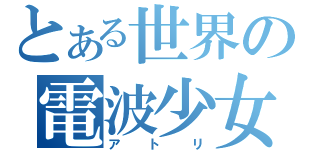 とある世界の
電波少女
アトリ